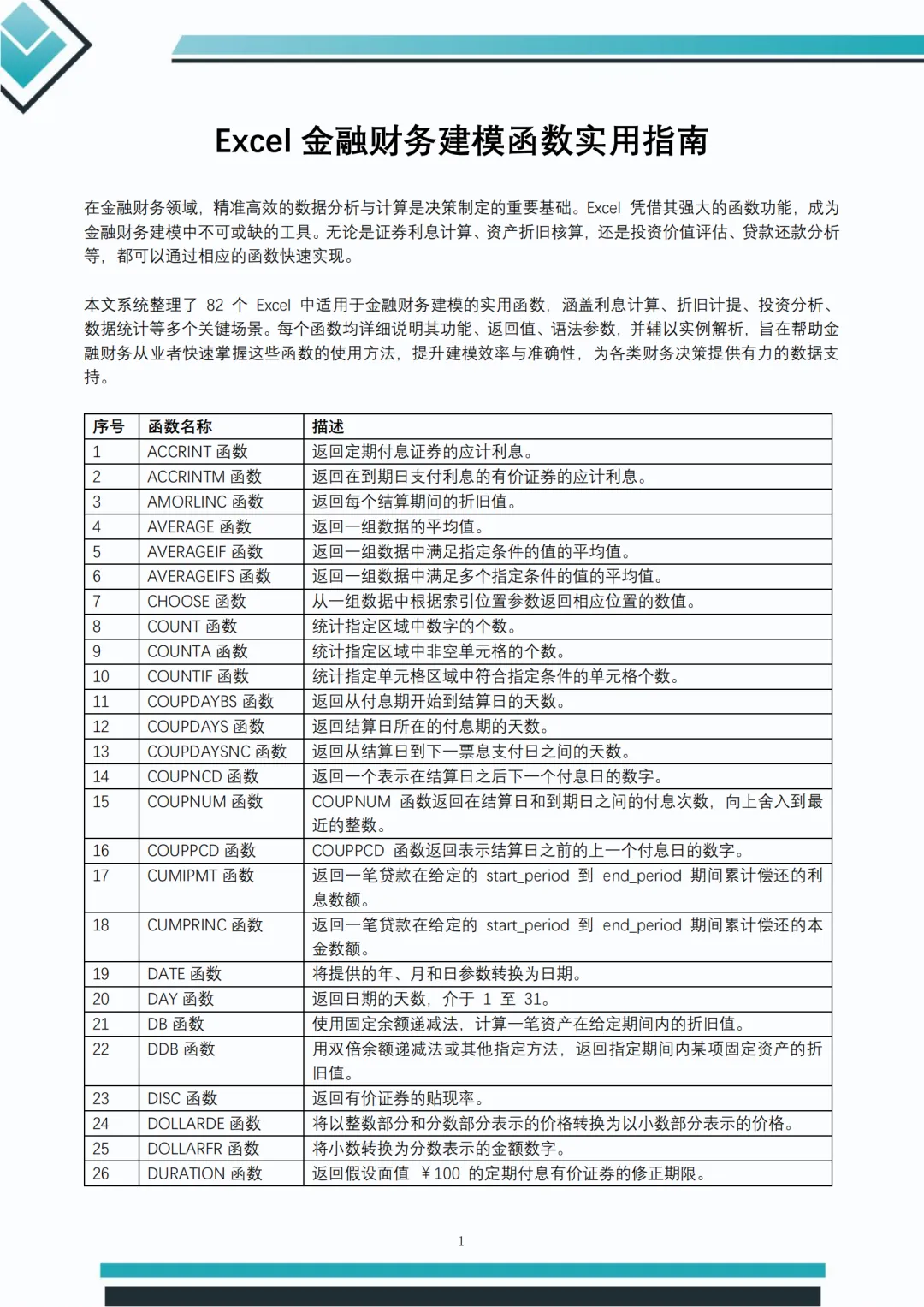 Excel 金融财务建模函数实用指南

在金融财务领域，精准高效的数据分析与计算是决策制定的重要基础。Excel 凭借其强大的函数功能，成为金融财务建模中不可或缺的工具。无论是证券利息计算、资产折旧核算，还是投资价值评估、贷款还款分析等，都可以通过相应的函数快速实现。

本文系统整理了 82 个 Excel 中适用于金融财务建模的实用函数，涵盖利息计算、折旧计提、投资分析、数据统计等多个关键场景。每个函数均详细说明其功能、返回值、语法参数，并辅以实例解析，旨在帮助金融财务从业者快速掌握这些函数的使用方法，提升建模效率与准确性，为各类财务决策提供有力的数据支持。

| 序号 | 函数名称 | 描述 |
|---|---|---|
| 1 | ACCRINT 函数 | 返回定期付息证券的应计利息。 |
| 2 | ACCRINTM 函数 | 返回在到期日支付利息的有价证券的应计利息。 |
| 3 | AMORLINC 函数 | 返回每个结算期间的折旧值。 |
| 4 | AVERAGE 函数 | 返回一组数据的平均值。 |
| 5 | AVERAGEIF 函数 | 返回一组数据中满足指定条件的值的平均值。 |
| 6 | AVERAGEIFS 函数 | 返回一组数据中满足多个指定条件的值的平均值。 |
| 7 | CHOOSE 函数 | 从一组数据中根据索引位置参数返回相应位置的数值。 |
| 8 | COUNT 函数 | 统计指定区域中数字的个数。 |
| 9 | COUNTA 函数 | 统计指定区域中非空单元格的个数。 |
| 10 | COUNTIF 函数 | 统计指定单元格区域中符合指定条件的单元格个数。 |
| 11 | COUPDAYBS 函数 | 返回从付息期开始到结算日的天数。 |
| 12 | COUPDAYS 函数 | 返回结算日所在的付息期的天数。 |
| 13 | COUPDAYSNC 函数 | 返回从结算日到下一票息支付日之间的天数。 |
| 14 | COUPNCD 函数 | 返回一个表示在结算日之后下一个付息日的数字。 |
| 15 | COUPNUM 函数 | COUPNUM 函数返回在结算日和到期日之间的付息次数，向上舍入到最近的整数。 |
| 16 | COUPPCD 函数 | COUPPCD 函数返回表示结算日之前的上一个付息日的数字。 |
| 17 | CUMIPMT 函数 | 返回一笔贷款在给定的 start_period 到 end_period 期间累计偿还的利息数额。 |
| 18 | CUMPRINC 函数 | 返回一笔贷款在给定的 start_period 到 end_period 期间累计偿还的本金数额。 |
| 19 | DATE 函数 | 将提供的年、月和日参数转换为日期。 |
| 20 | DAY 函数 | 返回日期的天数，介于 1 至 31。 |
| 21 | DB 函数 | 使用固定余额递减法，计算一笔资产在给定期间内的折旧值。 |
| 22 | DDB 函数 | 用双倍余额递减法或其他指定方法，返回指定期间内某项固定资产的折旧值。 |
| 23 | DISC 函数 | 返回有价证券的贴现率。 |
| 24 | DOLLARDE 函数 | 将以整数部分和分数部分表示的价格转换为以小数部分表示的价格。 |
| 25 | DOLLARFR 函数 | 将小数转换为分数表示的金额数字。 |
| 26 | DURATION 函数 | 返回假设面值 ￥100 的定期付息有价证券的修正期限。 |

1